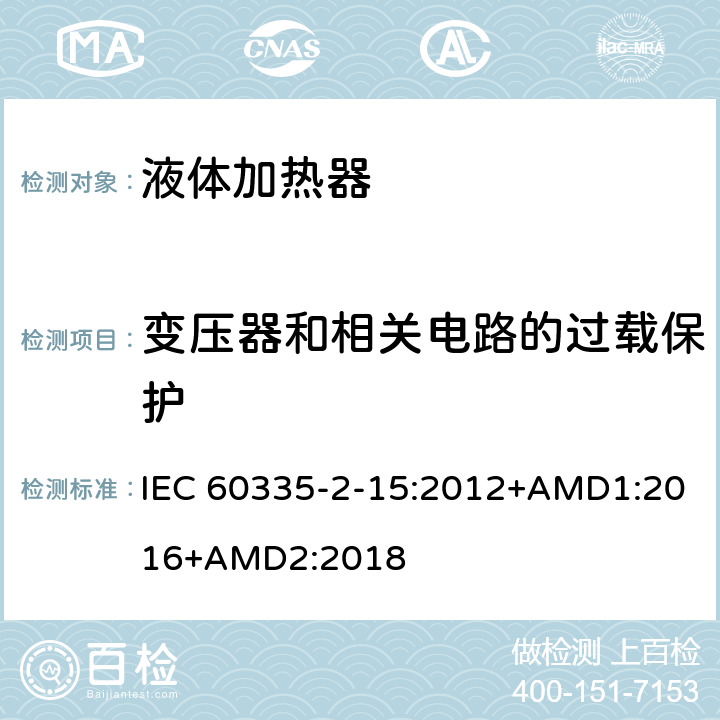 MA CNAS AL ilac-MRA

检测对象： 液体加热器

检测项目： 变压器和相关电路的过载保护

检测标准： IEC 60335-2-15:2012+AMD1:2016+AMD2:2018

百检
Baijiantest.com

做检测 上百检
400-151-7153